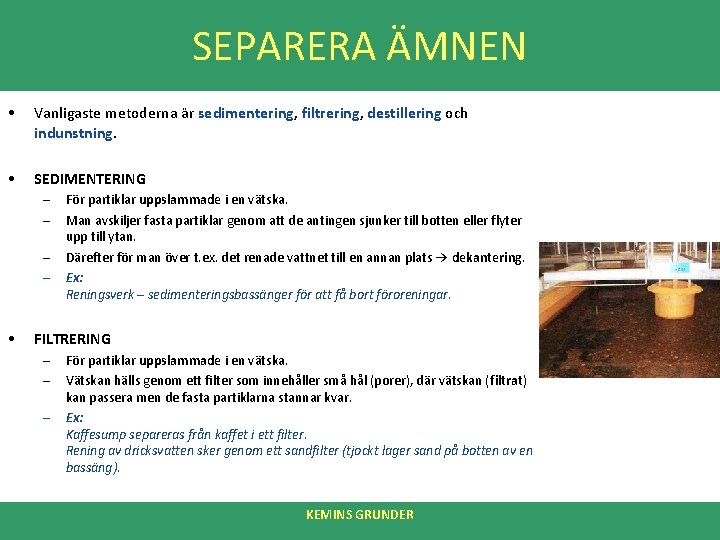 SEPARERA ÄMNEN

• Vanligaste metoderna är sedimentering, filtrering, destillering och indunstning.

• SEDIMENTERING
– För partiklar uppslammade i en vätska.
– Man avskiljer fasta partiklar genom att de antingen sjunker till botten eller flyter upp till ytan.
– Därefter för man över t.ex. det renade vattnet till en annan plats → dekantering.
– Ex:
Reningsverk – sedimenteringsbassänger för att få bort föroreningar.

• FILTRERING
– För partiklar uppslammade i en vätska.
– Vätskan hälls genom ett filter som innehåller små hål (porer), där vätskan (filtrat) kan passera men de fasta partiklarna stannar kvar.
– Ex:
Kaffesump separeras från kaffet i ett filter.
Rening av dricksvatten sker genom ett sandfilter (tjockt lager sand på botten av en bassäng).

KEMINS GRUNDER